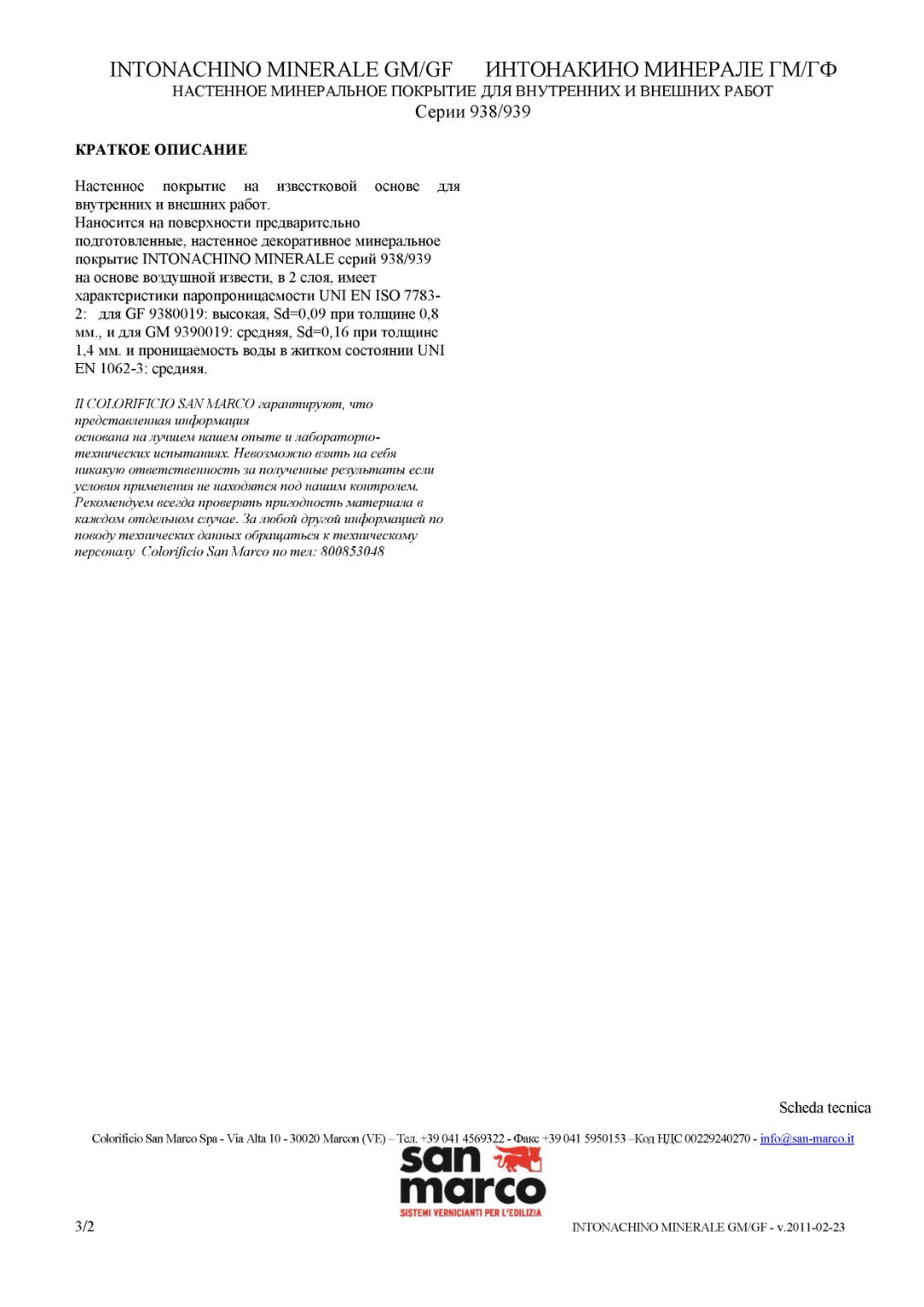 INTONACHINO MINERALE GM/GF ИНТОНАКИНО МИНЕРАЛЕ ГМ/ГФ
НАСТЕННОЕ МИНЕРАЛЬНОЕ ПОКРЫТИЕ ДЛЯ ВНУТРЕННИХ И ВНЕШНИХ РАБОТ
Серии 938/939

КРАТКОЕ ОПИСАНИЕ

Настенное покрытие на известковой основе для внутренних и внешних работ.
Наносится на поверхности предварительно подготовленные, настенное декоративное минеральное покрытие INTONACHINO MINERALE серий 938/939 на основе воздушной извести, в 2 слоя, имеет характеристики паропроницаемости UNI EN ISO 7783-2: для GF 9380019: высокая, Sd=0,09 при толщине 0,8 мм., и для GM 9390019: средняя, Sd=0,16 при толщине 1,4 мм. и проницаемость воды в житком состоянии UNI EN 1062-3: средняя.

Il COLORIFICIO SAN MARCO гарантируют, что представленная информация
основана на лучшем нашем опыте и лабораторно-технических испытаниях. Невозможно взять на себя никакую ответственность за полученные результаты если условия применения не находятся под нашим контролем. Рекомендуем всегда проверять пригодность материала в каждом отдельном случае. За любой другой информацией по поводу технических данных обращаться к техническому персоналу Colorificio San Marco по тел: 800853048

Scheda tecnica

Colorificio San Marco Spa - Via Alta 10 - 30020 Marcon (VE) – Тел. +39 041 4569322 - Факс +39 041 5950153 –Код НДС 00229240270 - info@san-marco.it

san marco
SISTEMI VERNICIANTI PER L'EDILIZIA

3/2

INTONACHINO MINERALE GM/GF - v.2011-02-23